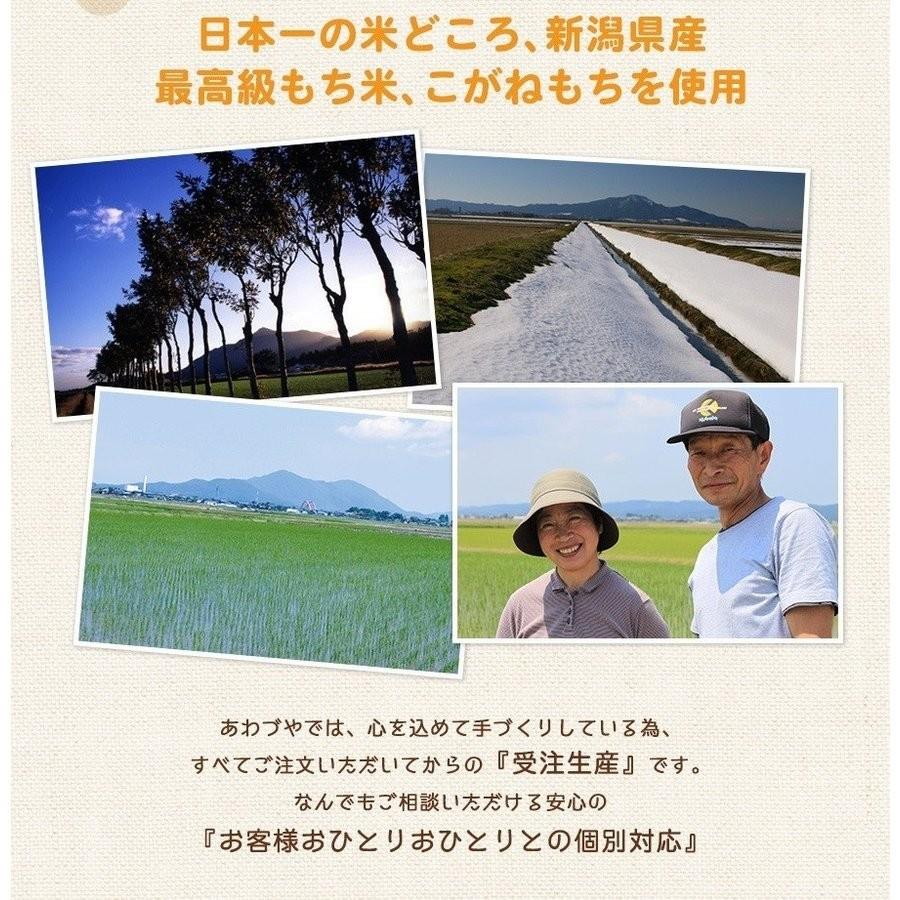 日本一の米どころ、新潟県産
最高級もち米、こがねもちを使用

あわづやでは、心を込めて手づくりしている為、
すべてご注文いただいてからの『受注生産』です。
なんでもご相談いただける安心の
『お客様おひとりおひとりとの個別対応』